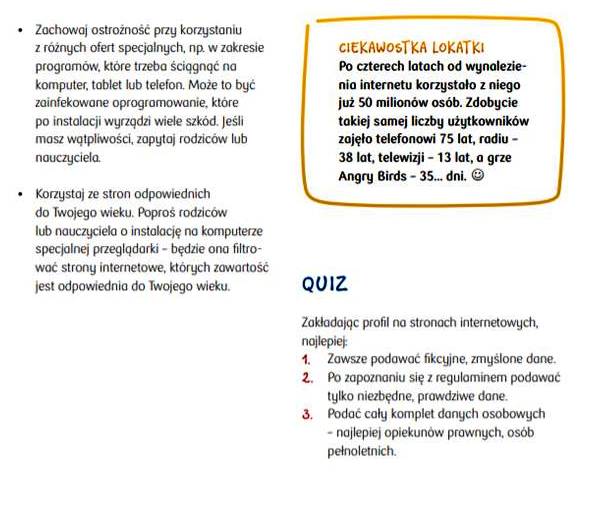 • Zachowaj ostrożność przy korzystaniu z różnych ofert specjalnych, np. w zakresie programów, które trzeba ściągnąć na komputer, tablet lub telefon. Może to być zainfekowane oprogramowanie, które po instalacji wyrządzi wiele szkód. Jeśli masz wątpliwości, zapytaj rodziców lub nauczyciela.

• Korzystaj ze stron odpowiednich do Twojego wieku. Poproś rodziców lub nauczyciela o instalację na komputerze specjalnej przeglądarki – będzie ona filtrować strony internetowe, których zawartość jest odpowiednia do Twojego wieku.

CIEKAWOSTKA LOKATKI
Po czterech latach od wynalezienia internetu korzystało z niego już 50 milionów osób. Zdobycie takiej samej liczby użytkowników zajęło telefonowi 75 lat, radiu – 38 lat, telewizji – 13 lat, a grze Angry Birds – 35... dni. ☺

QUIZ

Zakładając profil na stronach internetowych, najlepiej:
1. Zawsze podawać fikcyjne, zmyślone dane.
2. Po zapoznaniu się z regulaminem podawać tylko niezbędne, prawdziwe dane.
3. Podać cały komplet danych osobowych – najlepiej opiekunów prawnych, osób pełnoletnich.